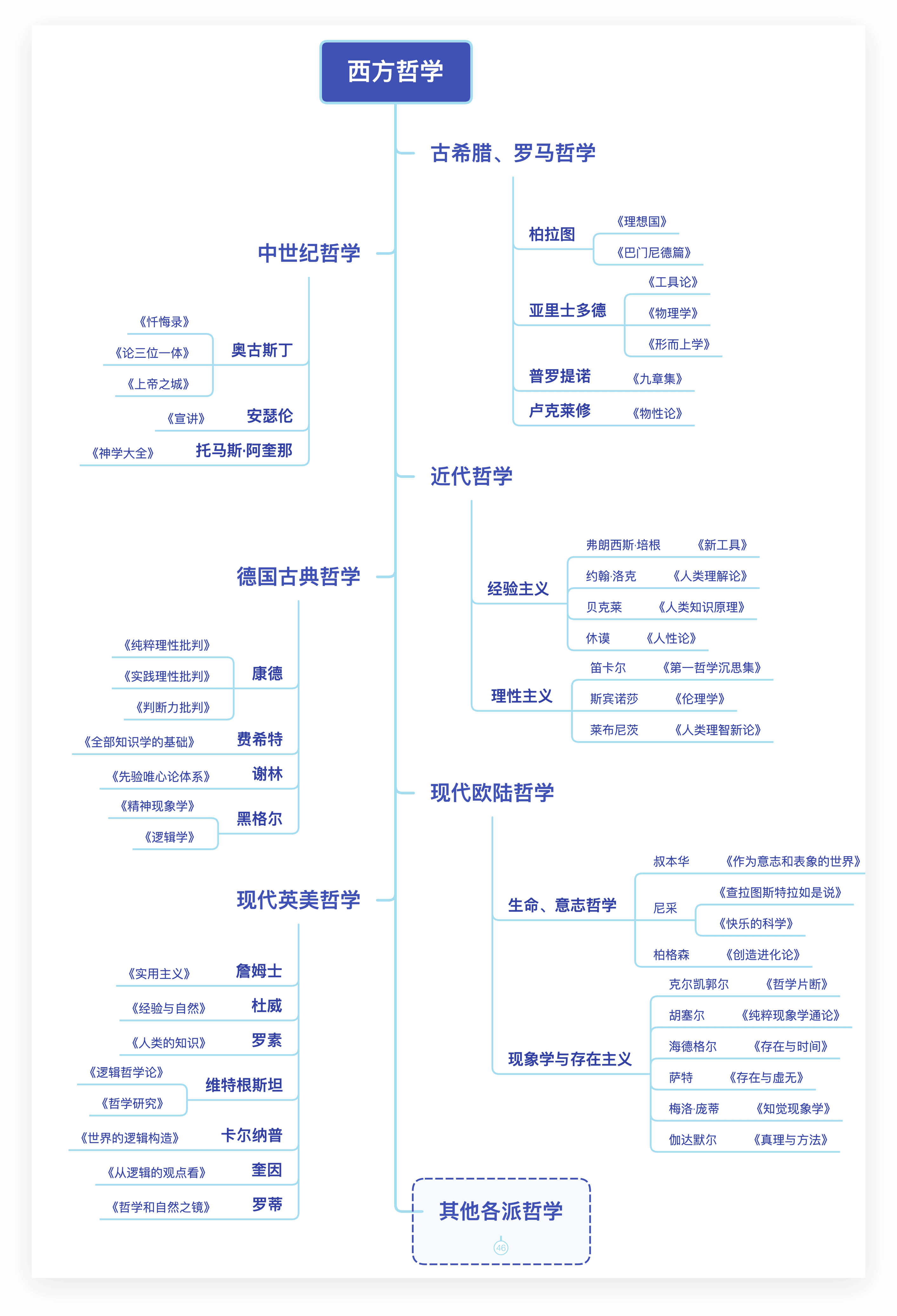 西方哲学

古希腊、罗马哲学

柏拉图 《理想国》 《巴门尼德篇》

亚里士多德 《工具论》 《物理学》 《形而上学》

普罗提诺 《九章集》

卢克莱修 《物性论》

中世纪哲学

奥古斯丁 《忏悔录》 《论三位一体》 《上帝之城》

安瑟伦 《宣讲》

托马斯·阿奎那 《神学大全》

近代哲学

经验主义
弗朗西斯·培根 《新工具》
约翰·洛克 《人类理解论》
贝克莱 《人类知识原理》
休谟 《人性论》

理性主义
笛卡尔 《第一哲学沉思集》
斯宾诺莎 《伦理学》
莱布尼茨 《人类理智新论》

德国古典哲学

康德 《纯粹理性批判》 《实践理性批判》 《判断力批判》

费希特 《全部知识学的基础》

谢林 《先验唯心论体系》

黑格尔 《精神现象学》 《逻辑学》

现代欧陆哲学

生命、意志哲学
叔本华 《作为意志和表象的世界》
尼采 《查拉图斯特拉如是说》 《快乐的科学》
柏格森 《创造进化论》

现象学与存在主义
克尔凯郭尔 《哲学片断》
胡塞尔 《纯粹现象学通论》
海德格尔 《存在与时间》
萨特 《存在与虚无》
梅洛·庞蒂 《知觉现象学》
伽达默尔 《真理与方法》

现代英美哲学

詹姆士 《实用主义》

杜威 《经验与自然》

罗素 《人类的知识》

维特根斯坦 《逻辑哲学论》 《哲学研究》

卡尔纳普 《世界的逻辑构造》

奎因 《从逻辑的观点看》

罗蒂 《哲学和自然之镜》

其他各派哲学

46